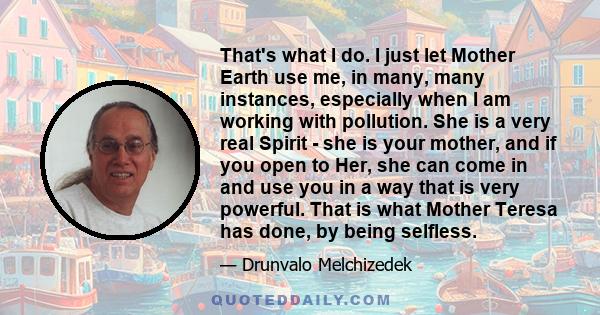 That's what I do. I just let Mother Earth use me, in many, many instances, especially when I am working with pollution. She is a very real Spirit - she is your mother, and if you open to Her, she can come in and use you in a way that is very powerful. That is what Mother Teresa has done, by being selfless.

— Drunvalo Melchizedek

QUOTEDDAILY.COM